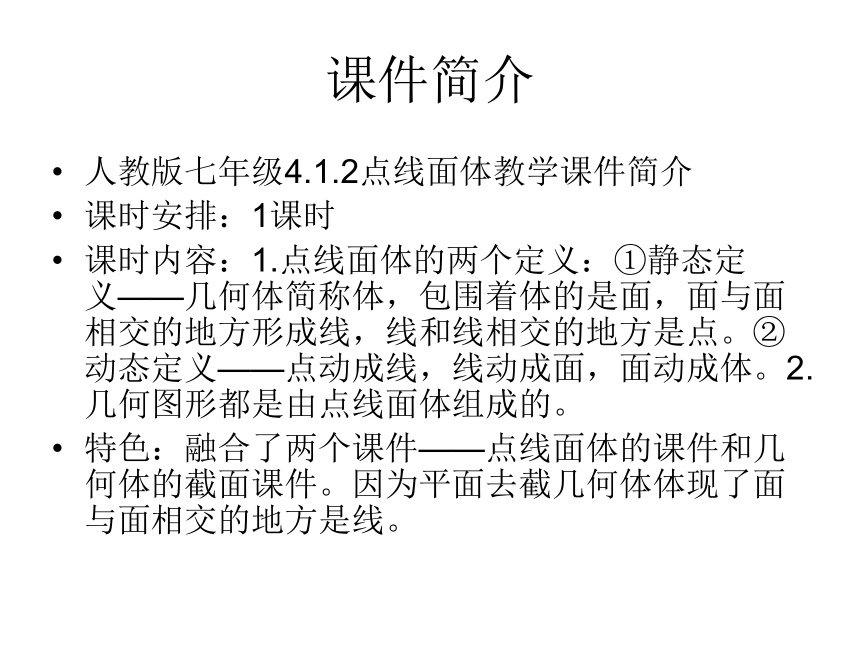 课件简介

• 人教版七年级4.1.2点线面体教学课件简介
• 课时安排：1课时
• 课时内容：1.点线面体的两个定义：①静态定义——几何体简称体，包围着体的是面，面与面相交的地方形成线，线和线相交的地方是点。②动态定义——点动成线，线动成面，面动成体。2.几何图形都是由点线面体组成的。
• 特色：融合了两个课件——点线面体的课件和几何体的截面课件。因为平面去截几何体体现了面与面相交的地方是线。